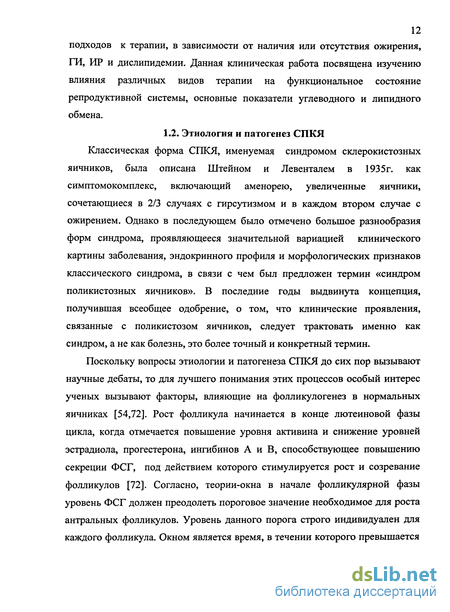 12

подходов к терапии, в зависимости от наличия или отсутствия ожирения, ГИ, ИР и дислипидемии. Данная клиническая работа посвящена изучению влияния различных видов терапии на функциональное состояние репродуктивной системы, основные показатели углеводного и липидного обмена.

1.2. Этиология и патогенез СПКЯ

Классическая форма СПКЯ, именуемая синдромом склерокистозных яичников, была описана Штейном и Левенталем в 1935г. как симптомокомплекс, включающий аменорею, увеличенные яичники, сочетающиеся в 2/3 случаях с гирсутизмом и в каждом втором случае с ожирением. Однако в последующем было отмечено большое разнообразия форм синдрома, проявляющееся значительной вариацией клинического картины заболевания, эндокринного профиля и морфологических признаков классического синдрома, в связи с чем был предложен термин «синдром поликистозных яичников». В последние годы выдвинута концепция, получившая всеобщее одобрение, о том, что клинические проявления, связанные с поликистозом яичников, следует трактовать именно как синдром, а не как болезнь, это более точный и конкретный термин.

Поскольку вопросы этиологии и патогенеза СПКЯ до сих пор вызывают научные дебаты, то для лучшего понимания этих процессов особый интерес ученых вызывают факторы, влияющие на фолликулогенез в нормальных яичниках [54,72]. Рост фолликула начинается в конце лютеиновой фазы цикла, когда отмечается повышение уровня активина и снижение уровней эстрадиола, прогестерона, ингибинов А и В, способствующее повышению секреции ФСГ, под действием которого стимулируется рост и созревание фолликулов [72]. Согласно, теории-окна в начале фолликулярной фазы уровень ФСГ должен преодолеть пороговое значение необходимое для роста антральных фолликулов. Уровень данного порога строго индивидуален для каждого фолликула. Окном является время, в течении которого превышается

dsLib.net
библиотека диссертаций